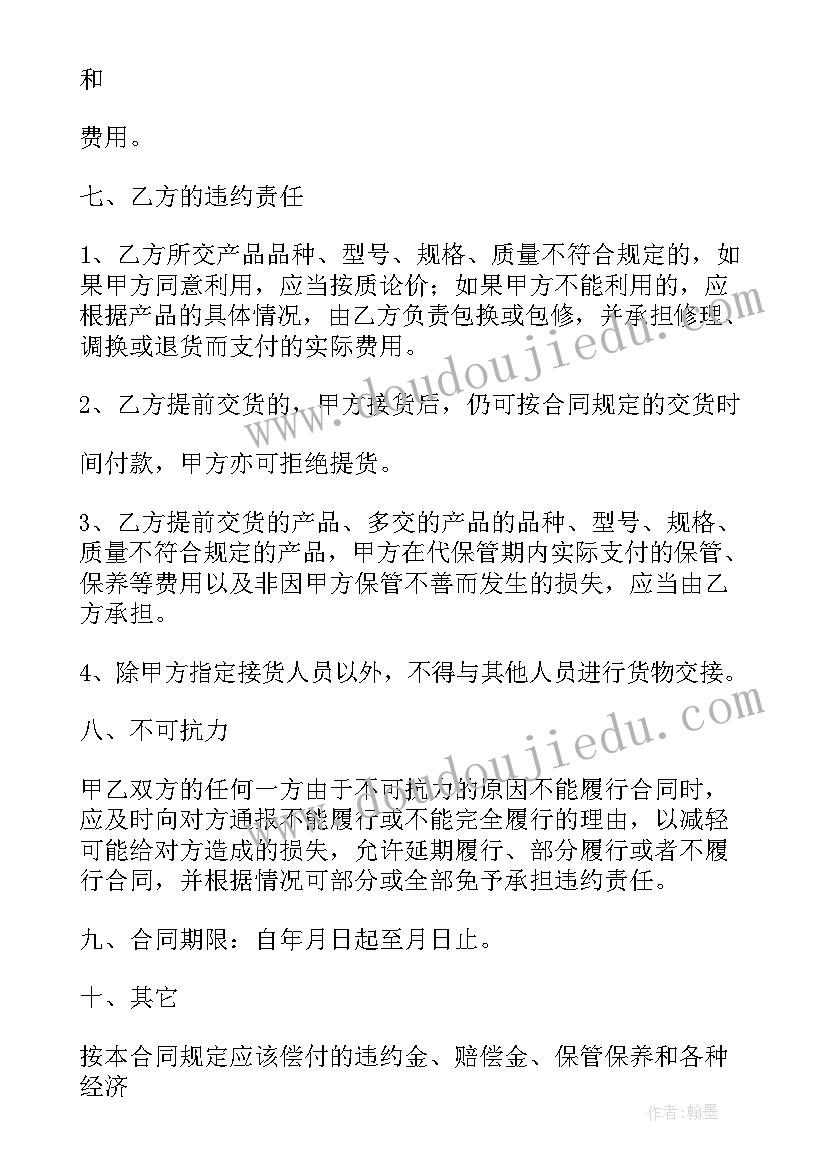 和

费用。

七、乙方的违约责任

1、乙方所交产品品种、型号、规格、质量不符合规定的，如果甲方同意利用，应当按质论价；如果甲方不能利用的，应根据产品的具体情况，由乙方负责包换或包修，并承担修理、调换或退货而支付的实际费用。

2、乙方提前交货的，甲方接货后，仍可按合同规定的交货时

间付款，甲方亦可拒绝提货。

3、乙方提前交货的产品、多交的产品的品种、型号、规格、质量不符合规定的产品，甲方在代保管期内实际支付的保管、保养等费用以及非因甲方保管不善而发生的损失，应当由乙方承担。

4、除甲方指定接货人员以外，不得与其他人员进行货物交接。

八、不可抗力

甲乙双方的任何一方由于不可抗力的原因不能履行合同时，应及时向对方通报不能履行或不能完全履行的理由，以减轻可能给对方造成的损失，允许延期履行、部分履行或者不履行合同，并根据情况可部分或全部免予承担违约责任。

九、合同期限：自年月日起至月日止。

十、其它

按本合同规定应该偿付的违约金、赔偿金、保管保养和各种经济

www.doudoujiedu.com

www.doudoujiedu.com

作者：翰墨